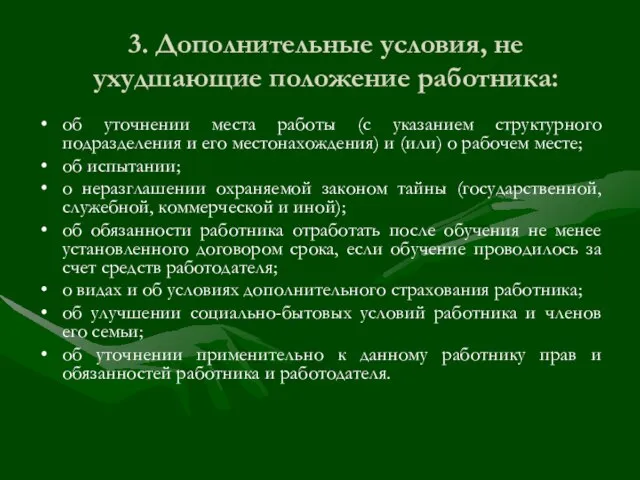 3. Дополнительные условия, не ухудшающие положение работника:

• об уточнении места работы (с указанием структурного подразделения и его местонахождения) и (или) о рабочем месте;
• об испытании;
• о неразглашении охраняемой законом тайны (государственной, служебной, коммерческой и иной);
• об обязанности работника отработать после обучения не менее установленного договором срока, если обучение проводилось за счет средств работодателя;
• о видах и об условиях дополнительного страхования работника;
• об улучшении социально-бытовых условий работника и членов его семьи;
• об уточнении применительно к данному работнику прав и обязанностей работника и работодателя.